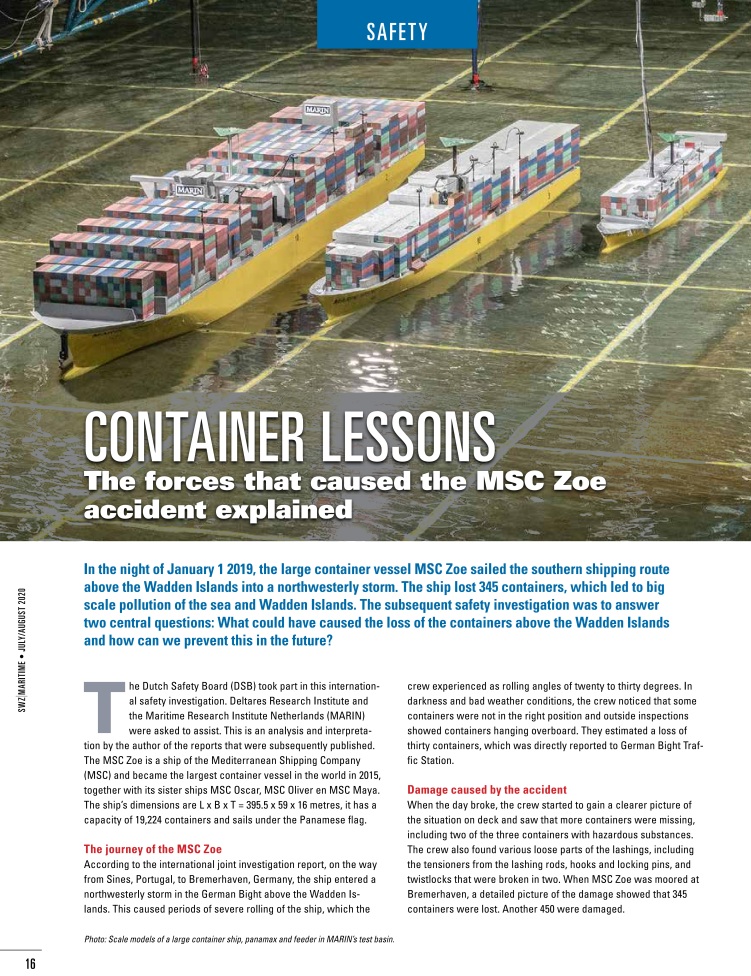 SAFETY

MARIN

MARIN

CONTAINER LESSONS

The forces that caused the MSC Zoe accident explained

In the night of January 1 2019, the large container vessel MSC Zoe sailed the southern shipping route above the Wadden Islands into a northwesterly storm. The ship lost 345 containers, which led to big scale pollution of the sea and Wadden Islands. The subsequent safety investigation was to answer two central questions: What could have caused the loss of the containers above the Wadden Islands and how can we prevent this in the future?

SWZ|MARITIME • JULY/AUGUST 2020

The Dutch Safety Board (DSB) took part in this international safety investigation. Deltares Research Institute and the Maritime Research Institute Netherlands (MARIN) were asked to assist. This is an analysis and interpretation by the author of the reports that were subsequently published. The MSC Zoe is a ship of the Mediterranean Shipping Company (MSC) and became the largest container vessel in the world in 2015, together with its sister ships MSC Oscar, MSC Oliver en MSC Maya. The ship's dimensions are L x B x T = 395.5 x 59 x 16 metres, it has a capacity of 19,224 containers and sails under the Panamese flag.

The journey of the MSC Zoe
According to the international joint investigation report, on the way from Sines, Portugal, to Bremerhaven, Germany, the ship entered a northwesterly storm in the German Bight above the Wadden Islands. This caused periods of severe rolling of the ship, which the crew experienced as rolling angles of twenty to thirty degrees. In darkness and bad weather conditions, the crew noticed that some containers were not in the right position and outside inspections showed containers hanging overboard. They estimated a loss of thirty containers, which was directly reported to German Bight Traffic Station.

Damage caused by the accident
When the day broke, the crew started to gain a clearer picture of the situation on deck and saw that more containers were missing, including two of the three containers with hazardous substances. The crew also found various loose parts of the lashings, including the tensioners from the lashing rods, hooks and locking pins, and twistlocks that were broken in two. When MSC Zoe was moored at Bremerhaven, a detailed picture of the damage showed that 345 containers were lost. Another 450 were damaged.

Photo: Scale models of a large container ship, panamax and feeder in MARIN's test basin.

16